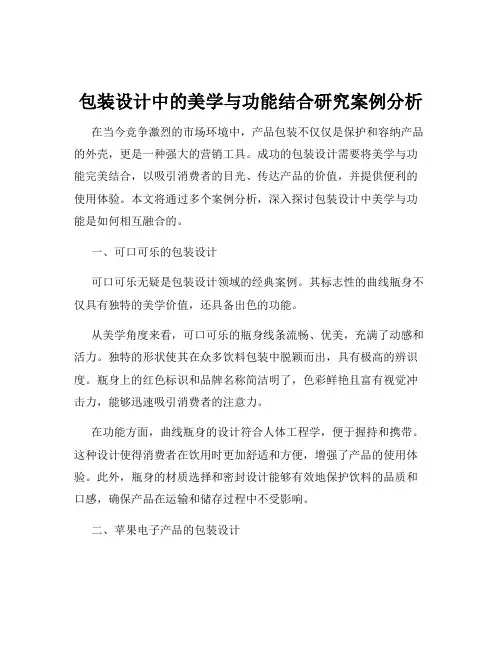 包装设计中的美学与功能结合研究案例分析

在当今竞争激烈的市场环境中，产品包装不仅仅是保护和容纳产品的外壳，更是一种强大的营销工具。成功的包装设计需要将美学与功能完美结合，以吸引消费者的目光、传达产品的价值，并提供便利的使用体验。本文将通过多个案例分析，深入探讨包装设计中美学与功能是如何相互融合的。

一、可口可乐的包装设计

可口可乐无疑是包装设计领域的经典案例。其标志性的曲线瓶身不仅具有独特的美学价值，还具备出色的功能。

从美学角度来看，可口可乐的瓶身线条流畅、优美，充满了动感和活力。独特的形状使其在众多饮料包装中脱颖而出，具有极高的辨识度。瓶身上的红色标识和品牌名称简洁明了，色彩鲜艳且富有视觉冲击力，能够迅速吸引消费者的注意力。

在功能方面，曲线瓶身的设计符合人体工程学，便于握持和携带。这种设计使得消费者在饮用时更加舒适和方便，增强了产品的使用体验。此外，瓶身的材质选择和密封设计能够有效地保护饮料的品质和口感，确保产品在运输和储存过程中不受影响。

二、苹果电子产品的包装设计